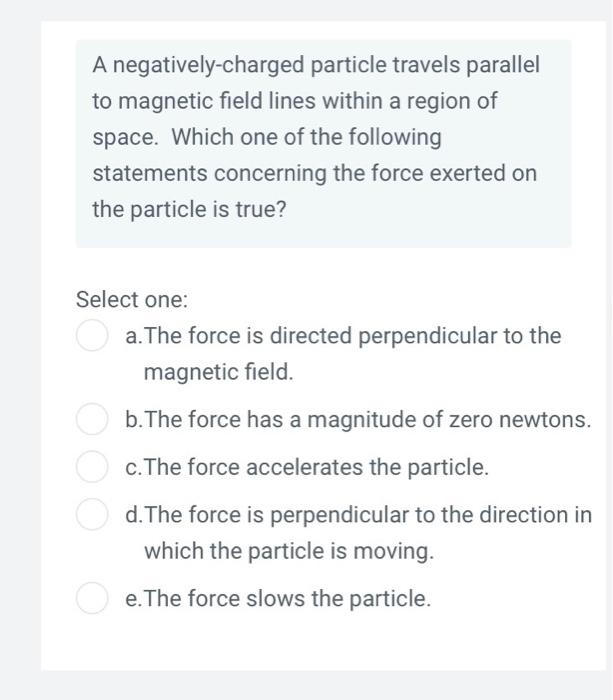 A negatively-charged particle travels parallel to magnetic field lines within a region of space. Which one of the following statements concerning the force exerted on the particle is true?

Select one:

a.The force is directed perpendicular to the magnetic field.

b.The force has a magnitude of zero newtons.

c.The force accelerates the particle.

d.The force is perpendicular to the direction in which the particle is moving.

e.The force slows the particle.